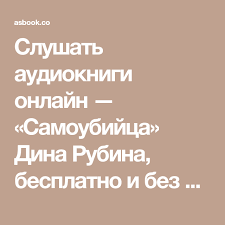 asbook.co

Слушать аудиокниги онлайн — «Самоубийца» Дина Рубина, бесплатно и без ...